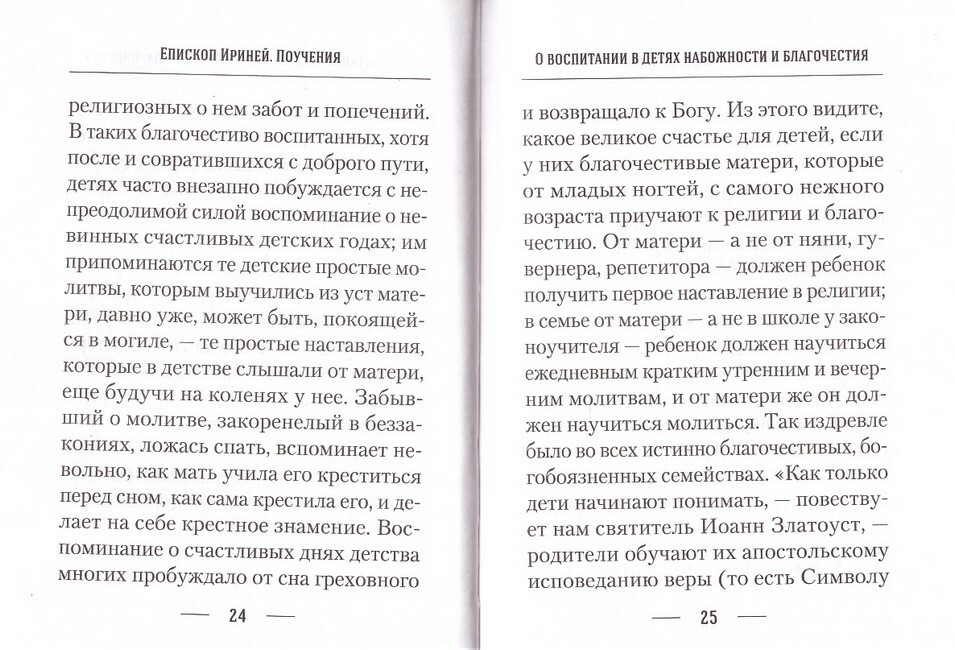 Епископ Ириней. Поучения

религиозных о нем забот и попечений. В таких благочестиво воспитанных, хотя после и совратившихся с доброго пути, детях часто внезапно побуждается с непреодолимой силой воспоминание о невинных счастливых детских годах; им припоминаются те детские простые молитвы, которым выучились из уст матери, давно уже, может быть, покоящейся в могиле, — те простые наставления, которые в детстве слышали от матери, еще будучи на коленях у нее. Забывший о молитве, закоренелый в беззакониях, ложась спать, вспоминает невольно, как мать учила его креститься перед сном, как сама крестила его, и делает на себе крестное знамение. Воспоминание о счастливых днях детства многих пробуждало от сна греховного

— 24 —

О воспитании в детях набожности и благочестия

и возвращало к Богу. Из этого видите, какое великое счастье для детей, если у них благочестивые матери, которые от младых ногтей, с самого нежного возраста приучают к религии и благочестию. От матери — а не от няни, гувернера, репетитора — должен ребенок получить первое наставление в религии; в семье от матери — а не в школе у законоучителя — ребенок должен научиться ежедневным кратким утренним и вечерним молитвам, и от матери же он должен научиться молиться. Так издревле было во всех истинно благочестивых, богобоязненных семействах. «Как только дети начинают понимать, — повествует нам святитель Иоанн Златоуст, — родители обучают их апостольскому исповеданию веры (то есть Символу

— 25 —